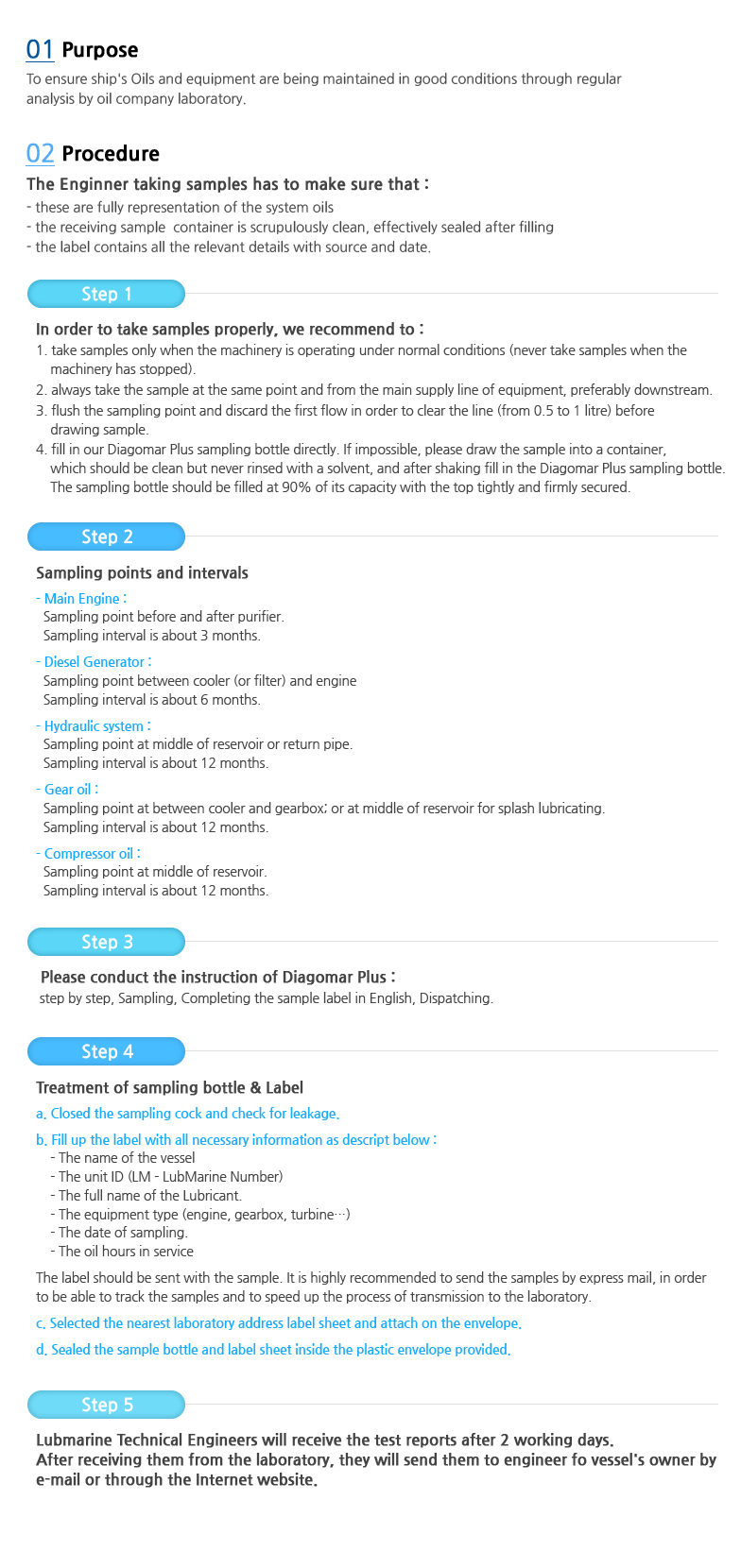 01 Purpose

To ensure ship's Oils and equipment are being maintained in good conditions through regular analysis by oil company laboratory.

02 Procedure

The Enginner taking samples has to make sure that :

- these are fully representation of the system oils
- the receiving sample container is scrupulously clean, effectively sealed after filling
- the label contains all the relevant details with source and date.

Step 1

In order to take samples properly, we recommend to :

1. take samples only when the machinery is operating under normal conditions (never take samples when the machinery has stopped).
2. always take the sample at the same point and from the main supply line of equipment, preferably downstream.
3. flush the sampling point and discard the first flow in order to clear the line (from 0.5 to 1 litre) before drawing sample.
4. fill in our Diagomar Plus sampling bottle directly. If impossible, please draw the sample into a container, which should be clean but never rinsed with a solvent, and after shaking fill in the Diagomar Plus sampling bottle. The sampling bottle should be filled at 90% of its capacity with the top tightly and firmly secured.

Step 2

Sampling points and intervals

- Main Engine :
Sampling point before and after purifier.
Sampling interval is about 3 months.

- Diesel Generator :
Sampling point between cooler (or filter) and engine
Sampling interval is about 6 months.

- Hydraulic system :
Sampling point at middle of reservoir or return pipe.
Sampling interval is about 12 months.

- Gear oil :
Sampling point at between cooler and gearbox; or at middle of reservoir for splash lubricating.
Sampling interval is about 12 months.

- Compressor oil :
Sampling point at middle of reservoir.
Sampling interval is about 12 months.

Step 3

Please conduct the instruction of Diagomar Plus :
step by step, Sampling, Completing the sample label in English, Dispatching.

Step 4

Treatment of sampling bottle & Label

a. Closed the sampling cock and check for leakage.

b. Fill up the label with all necessary information as descript below :
- The name of the vessel
- The unit ID (LM - LubMarine Number)
- The full name of the Lubricant.
- The equipment type (engine, gearbox, turbine…)
- The date of sampling.
- The oil hours in service

The label should be sent with the sample. It is highly recommended to send the samples by express mail, in order to be able to track the samples and to speed up the process of transmission to the laboratory.

c. Selected the nearest laboratory address label sheet and attach on the envelope.

d. Sealed the sample bottle and label sheet inside the plastic envelope provided.

Step 5

Lubmarine Technical Engineers will receive the test reports after 2 working days.
After receiving them from the laboratory, they will send them to engineer fo vessel's owner by e-mail or through the Internet website.